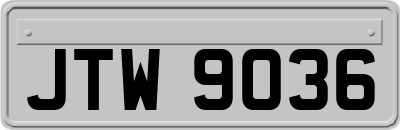 JTW 9036